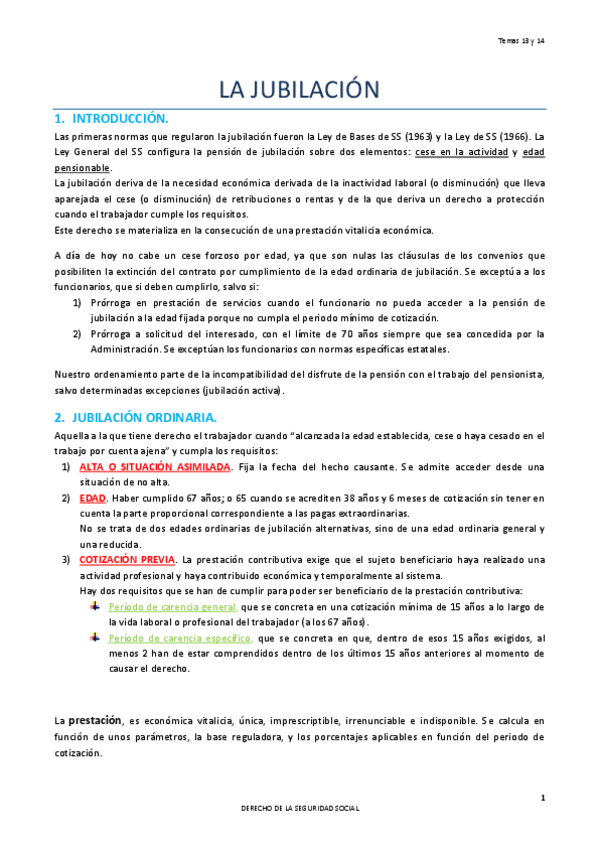 Temas 13 y 14

LA JUBILACIÓN

1. INTRODUCCIÓN.

Las primeras normas que regularon la jubilación fueron la Ley de Bases de SS (1963) y la Ley de SS (1966). La Ley General del SS configura la pensión de jubilación sobre dos elementos: cese en la actividad y edad pensionable.
La jubilación deriva de la necesidad económica derivada de la inactividad laboral (o disminución) que lleva aparejada el cese (o disminución) de retribuciones o rentas y de la que deriva un derecho a protección cuando el trabajador cumple los requisitos.
Este derecho se materializa en la consecución de una prestación vitalicia económica.

A día de hoy no cabe un cese forzoso por edad, ya que son nulas las cláusulas de los convenios que posibiliten la extinción del contrato por cumplimiento de la edad ordinaria de jubilación. Se exceptúa a los funcionarios, que si deben cumplirlo, salvo si:
1) Prórroga en prestación de servicios cuando el funcionario no pueda acceder a la pensión de jubilación a la edad fijada porque no cumpla el periodo mínimo de cotización.
2) Prórroga a solicitud del interesado, con el límite de 70 años siempre que sea concedida por la Administración. Se exceptúan los funcionarios con normas específicas estatales.

Nuestro ordenamiento parte de la incompatibilidad del disfrute de la pensión con el trabajo del pensionista, salvo determinadas excepciones (jubilación activa).

2. JUBILACIÓN ORDINARIA.

Aquella a la que tiene derecho el trabajador cuando "alcanzada la edad establecida, cese o haya cesado en el trabajo por cuenta ajena" y cumpla los requisitos:
1) ALTA O SITUACIÓN ASIMILADA. Fija la fecha del hecho causante. Se admite acceder desde una situación de no alta.
2) EDAD. Haber cumplido 67 años; o 65 cuando se acrediten 38 años y 6 meses de cotización sin tener en cuenta la parte proporcional correspondiente a las pagas extraordinarias.
No se trata de dos edades ordinarias de jubilación alternativas, sino de una edad ordinaria general y una reducida.
3) COTIZACIÓN PREVIA. La prestación contributiva exige que el sujeto beneficiario haya realizado una actividad profesional y haya contribuido económica y temporalmente al sistema.
Hay dos requisitos que se han de cumplir para poder ser beneficiario de la prestación contributiva:
Periodo de carencia general, que se concreta en una cotización mínima de 15 años a lo largo de la vida laboral o profesional del trabajador (a los 67 años).
Periodo de carencia específico, que se concreta en que, dentro de esos 15 años exigidos, al menos 2 han de estar comprendidos dentro de los últimos 15 años anteriores al momento de causar el derecho.

La prestación, es económica vitalicia, única, imprescriptible, irrenunciable e indisponible. Se calcula en función de unos parámetros, la base reguladora, y los porcentajes aplicables en función del periodo de cotización.

1

DERECHO DE LA SEGURIDAD SOCIAL